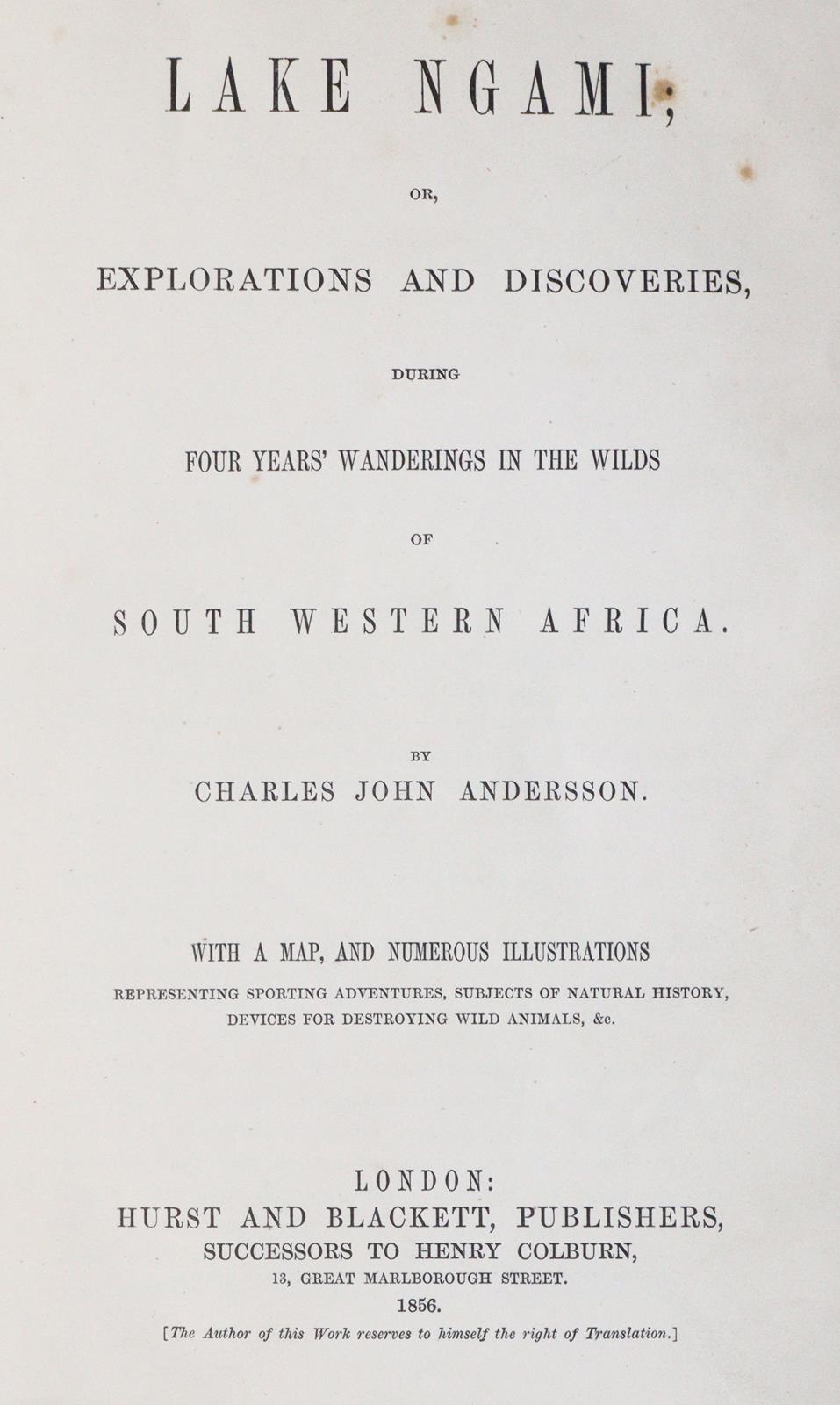 LAKE NGAMI;

OR,

EXPLORATIONS AND DISCOVERIES,

DURING

FOUR YEARS' WANDERINGS IN THE WILDS

OF

SOUTH WESTERN AFRICA.

BY

CHARLES JOHN ANDERSSON.

WITH A MAP, AND NUMEROUS ILLUSTRATIONS

REPRESENTING SPORTING ADVENTURES, SUBJECTS OF NATURAL HISTORY, DEVICES FOR DESTROYING WILD ANIMALS, &c.

LONDON:
HURST AND BLACKETT, PUBLISHERS,
SUCCESSORS TO HENRY COLBURN,
13, GREAT MARLBOROUGH STREET.
1856.

[The Author of this Work reserves to himself the right of Translation.]